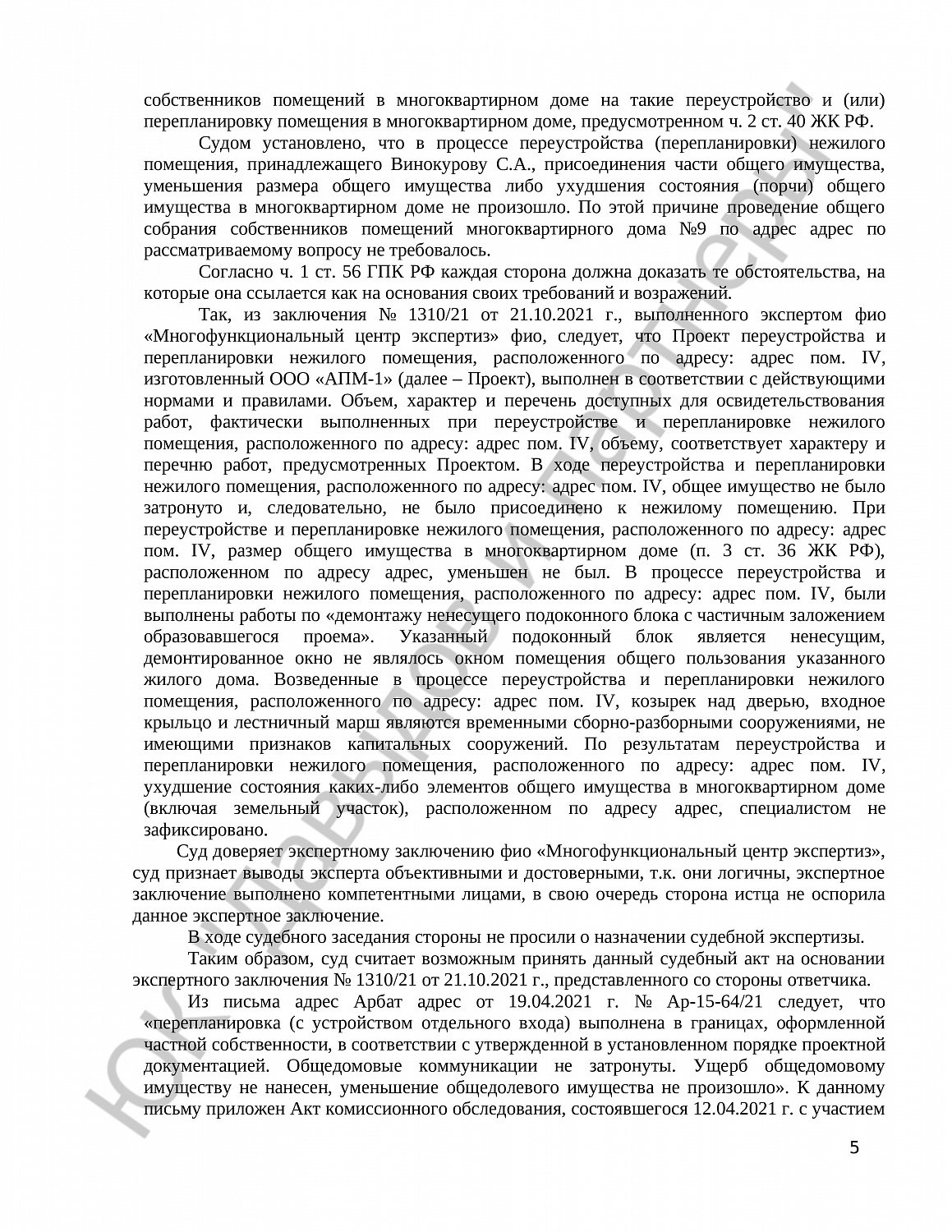 собственников помещений в многоквартирном доме на такие переустройство и (или) перепланировку помещения в многоквартирном доме, предусмотренном ч. 2 ст. 40 ЖК РФ.

Судом установлено, что в процессе переустройства (перепланировки) нежилого помещения, принадлежащего Винокурову С.А., присоединения части общего имущества, уменьшения размера общего имущества либо ухудшения состояния (порчи) общего имущества в многоквартирном доме не произошло. По этой причине проведение общего собрания собственников помещений многоквартирного дома №9 по адрес адрес по рассматриваемому вопросу не требовалось.

Согласно ч. 1 ст. 56 ГПК РФ каждая сторона должна доказать те обстоятельства, на которые она ссылается как на основания своих требований и возражений.

Так, из заключения № 1310/21 от 21.10.2021 г., выполненного экспертом фио «Многофункциональный центр экспертиз» фио, следует, что Проект переустройства и перепланировки нежилого помещения, расположенного по адресу: адрес пом. IV, изготовленный ООО «АПМ-1» (далее – Проект), выполнен в соответствии с действующими нормами и правилами. Объем, характер и перечень доступных для освидетельствования работ, фактически выполненных при переустройстве и перепланировке нежилого помещения, расположенного по адресу: адрес пом. IV, объему, соответствует характеру и перечню работ, предусмотренных Проектом. В ходе переустройства и перепланировки нежилого помещения, расположенного по адресу: адрес пом. IV, общее имущество не было затронуто и, следовательно, не было присоединено к нежилому помещению. При переустройстве и перепланировке нежилого помещения, расположенного по адресу: адрес пом. IV, размер общего имущества в многоквартирном доме (п. 3 ст. 36 ЖК РФ), расположенном по адресу адрес, уменьшен не был. В процессе переустройства и перепланировки нежилого помещения, расположенного по адресу: адрес пом. IV, были выполнены работы по «демонтажу ненесущего подоконного блока с частичным заложением образовавшегося проема». Указанный подоконный блок является ненесущим, демонтированное окно не являлось окном помещения общего пользования указанного жилого дома. Возведенные в процессе переустройства и перепланировки нежилого помещения, расположенного по адресу: адрес пом. IV, козырек над дверью, входное крыльцо и лестничный марш являются временными сборно-разборными сооружениями, не имеющими признаков капитальных сооружений. По результатам переустройства и перепланировки нежилого помещения, расположенного по адресу: адрес пом. IV, ухудшение состояния каких-либо элементов общего имущества в многоквартирном доме (включая земельный участок), расположенном по адресу адрес, специалистом не зафиксировано.

Суд доверяет экспертному заключению фио «Многофункциональный центр экспертиз», суд признает выводы эксперта объективными и достоверными, т.к. они логичны, экспертное заключение выполнено компетентными лицами, в свою очередь сторона истца не оспорила данное экспертное заключение.

В ходе судебного заседания стороны не просили о назначении судебной экспертизы.

Таким образом, суд считает возможным принять данный судебный акт на основании экспертного заключения № 1310/21 от 21.10.2021 г., представленного со стороны ответчика.

Из письма адрес Арбат адрес от 19.04.2021 г. № Ар-15-64/21 следует, что «перепланировка (с устройством отдельного входа) выполнена в границах, оформленной частной собственности, в соответствии с утвержденной в установленном порядке проектной документацией. Общедомовые коммуникации не затронуты. Ущерб общедомовому имуществу не нанесен, уменьшение общедолевого имущества не произошло». К данному письму приложен Акт комиссионного обследования, состоявшегося 12.04.2021 г. с участием

5

ЮК "Давыдов и партнеры"